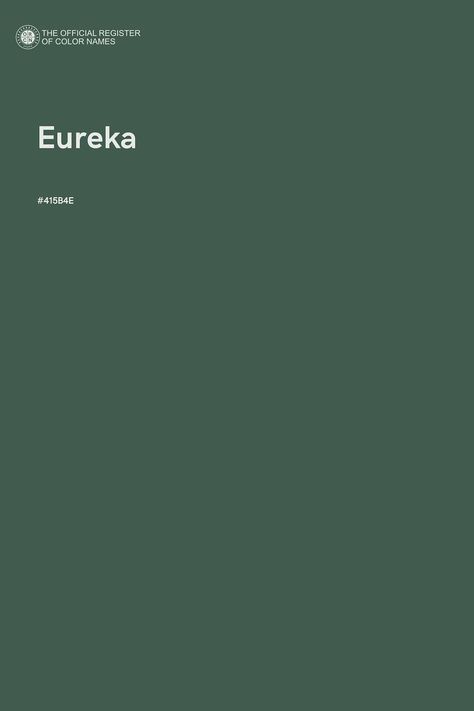 THE OFFICIAL REGISTER OF COLOR NAMES

Eureka

#415B4E